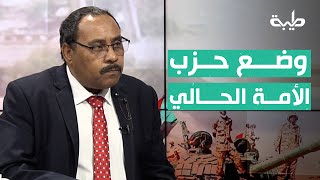 طيبة

وضع حزب
الأمة الحالي